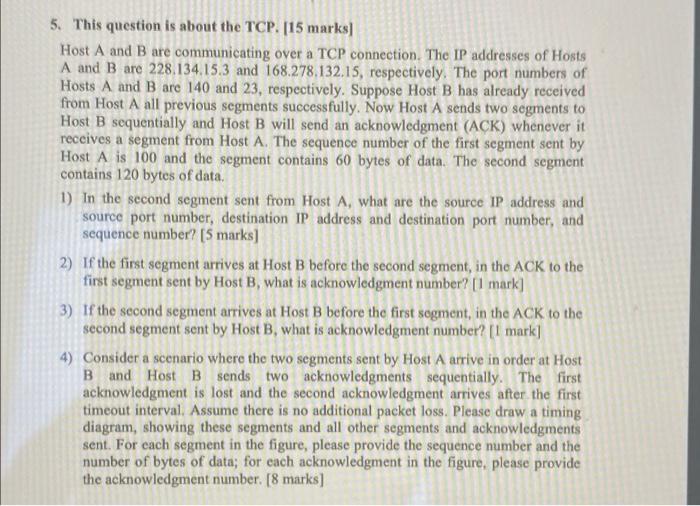 5. This question is about the TCP. [15 marks]

Host A and B are communicating over a TCP connection. The IP addresses of Hosts A and B are 228.134.15.3 and 168.278.132.15, respectively. The port numbers of Hosts A and B are 140 and 23, respectively. Suppose Host B has already received from Host A all previous segments successfully. Now Host A sends two segments to Host B sequentially and Host B will send an acknowledgment (ACK) whenever it receives a segment from Host A. The sequence number of the first segment sent by Host A is 100 and the segment contains 60 bytes of data. The second segment contains 120 bytes of data.

1) In the second segment sent from Host A, what are the source IP address and source port number, destination IP address and destination port number, and sequence number? [5 marks]

2) If the first segment arrives at Host B before the second segment, in the ACK to the first segment sent by Host B, what is acknowledgment number? [1 mark]

3) If the second segment arrives at Host B before the first segment, in the ACK to the second segment sent by Host B, what is acknowledgment number? [1 mark]

4) Consider a scenario where the two segments sent by Host A arrive in order at Host B and Host B sends two acknowledgments sequentially. The first acknowledgment is lost and the second acknowledgment arrives after the first timeout interval. Assume there is no additional packet loss. Please draw a timing diagram, showing these segments and all other segments and acknowledgments sent. For each segment in the figure, please provide the sequence number and the number of bytes of data; for each acknowledgment in the figure, please provide the acknowledgment number. [8 marks]